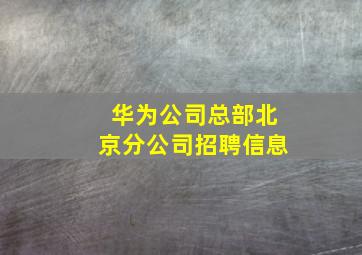 华为公司总部北京分公司招聘信息